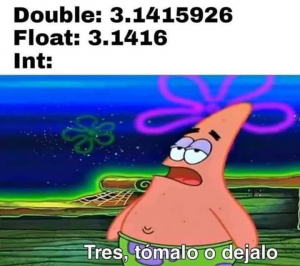 Double: 3.1415926
Float: 3.1416
Int:

Tres, tómalo o dejalo